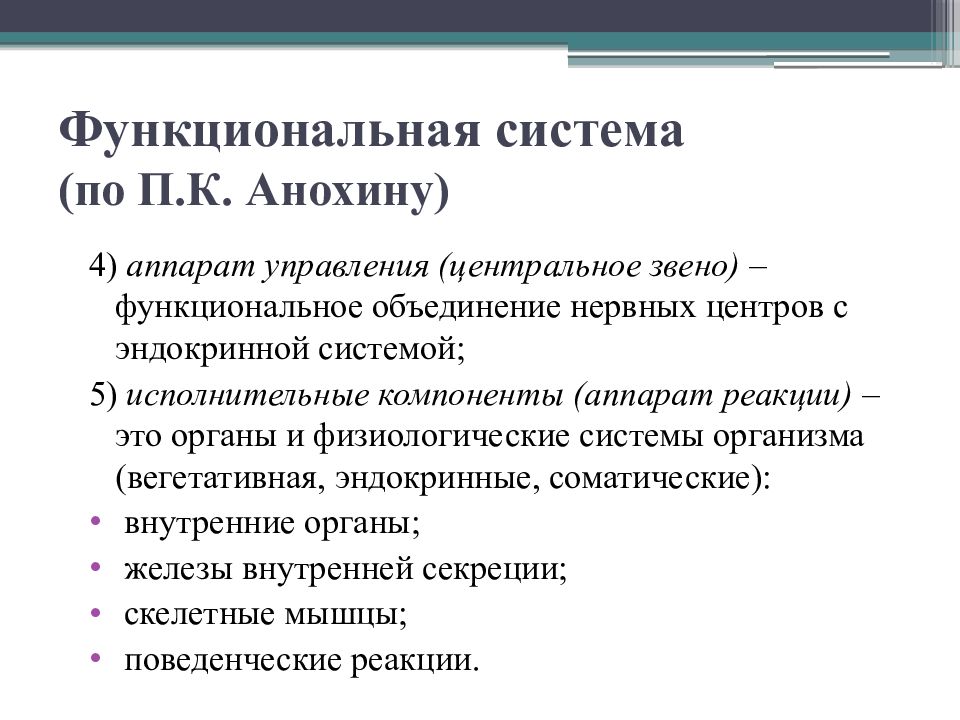 Функциональная система (по П.К. Анохину)

4) аппарат управления (центральное звено) – функциональное объединение нервных центров с эндокринной системой;

5) исполнительные компоненты (аппарат реакции) – это органы и физиологические системы организма (вегетативная, эндокринные, соматические):

• внутренние органы;
• железы внутренней секреции;
• скелетные мышцы;
• поведенческие реакции.